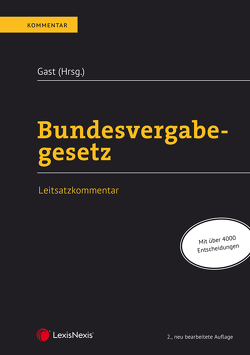 KOMMENTAR

Gast (Hrsg.)

Bundesvergabegesetz

Leitsatzkommentar

Mit über 4000 Entscheidungen

LexisNexis®

2., neu bearbeitete Auflage